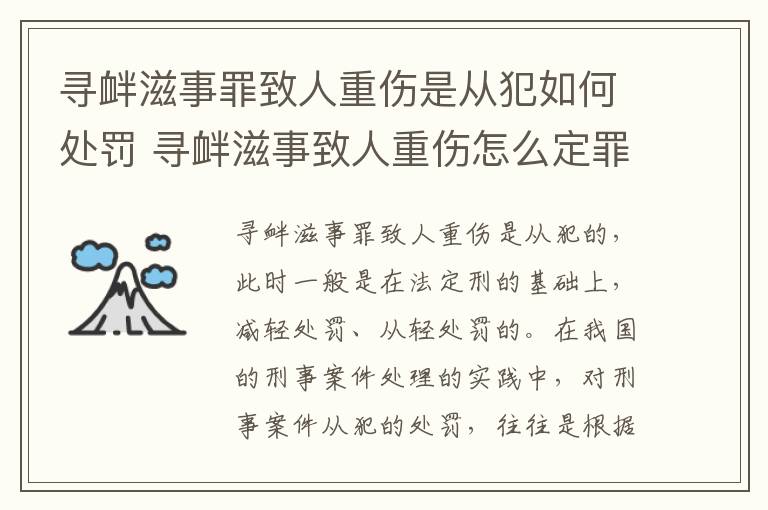 寻衅滋事罪致人重伤是从犯如何处罚 寻衅滋事致人重伤怎么定罪

寻衅滋事罪致人重伤是从犯的，此时一般是在法定刑的基础上，减轻处罚、从轻处罚的。在我国的刑事案件处理的实践中，对刑事案件从犯的处罚，往往是根据